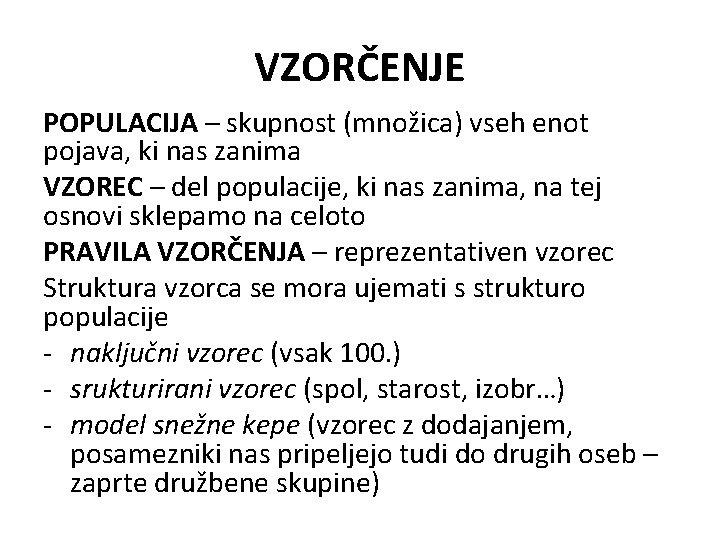 VZORČENJE

POPULACIJA – skupnost (množica) vseh enot pojava, ki nas zanima

VZOREC – del populacije, ki nas zanima, na tej osnovi sklepamo na celoto

PRAVILA VZORČENJA – reprezentativen vzorec

Struktura vzorca se mora ujemati s strukturo populacije

- naključni vzorec (vsak 100.)
- srukturirani vzorec (spol, starost, izobr…)
- model snežne kepe (vzorec z dodajanjem, posamezniki nas pripeljejo tudi do drugih oseb – zaprte družbene skupine)